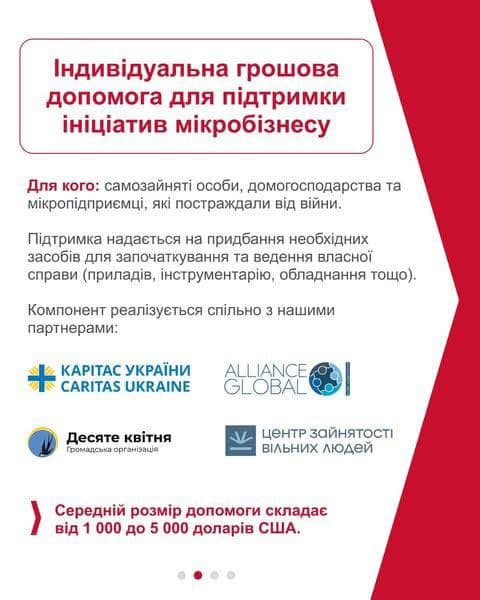 Індивідуальна грошова допомога для підтримки ініціатив мікробізнесу

Для кого: самозайняті особи, домогосподарства та мікропідприємці, які постраждали від війни.

Підтримка надається на придбання необхідних засобів для започаткування та ведення власної справи (приладів, інструментарію, обладнання тощо).

Компонент реалізується спільно з нашими партнерами:

КАРІТАС УКРАЇНИ
CARITAS UKRAINE

ALLIANCE
GLOBAL

Десяте квітня
Громадська організація

ЦЕНТР ЗАЙНЯТОСТІ ВІЛЬНИХ ЛЮДЕЙ

Середній розмір допомоги складає від 1 000 до 5 000 доларів США.